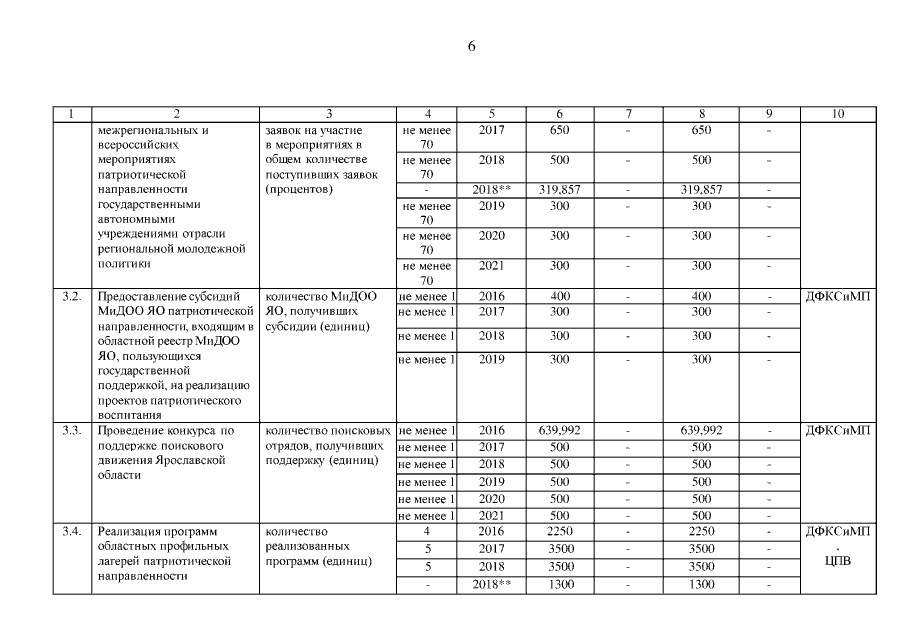 6

| 1 | 2 | 3 | 4 | 5 | 6 | 7 | 8 | 9 | 10 |
|---|---|---|---|---|---|---|---|---|---|
| | межрегиональных и всероссийских мероприятиях патриотической направленности государственными автономными учреждениями отрасли региональной молодежной политики | заявок на участие в мероприятиях в общем количестве поступивших заявок (процентов) | не менее 70 | 2017 | 650 | - | 650 | - | |
| | | | не менее 70 | 2018 | 500 | - | 500 | - | |
| | | | - | 2018** | 319,857 | - | 319,857 | - | |
| | | | не менее 70 | 2019 | 300 | - | 300 | - | |
| | | | не менее 70 | 2020 | 300 | - | 300 | - | |
| | | | не менее 70 | 2021 | 300 | - | 300 | - | |
| 3.2. | Предоставление субсидий МиДОО ЯО патриотической направленности, входящим в областной реестр МиДОО ЯО, пользующихся государственной поддержкой, на реализацию проектов патриотического воспитания | количество МиДОО ЯО, получивших субсидии (единиц) | не менее 1 | 2016 | 400 | - | 400 | - | ДФКСиМП |
| | | | не менее 1 | 2017 | 300 | - | 300 | - | |
| | | | не менее 1 | 2018 | 300 | - | 300 | - | |
| | | | не менее 1 | 2019 | 300 | - | 300 | - | |
| 3.3. | Проведение конкурса по поддержке поискового движения Ярославской области | количество поисковых отрядов, получивших поддержку (единиц) | не менее 1 | 2016 | 639,992 | - | 639,992 | - | ДФКСиМП |
| | | | не менее 1 | 2017 | 500 | - | 500 | - | |
| | | | не менее 1 | 2018 | 500 | - | 500 | - | |
| | | | не менее 1 | 2019 | 500 | - | 500 | - | |
| | | | не менее 1 | 2020 | 500 | - | 500 | - | |
| | | | не менее 1 | 2021 | 500 | - | 500 | - | |
| 3.4. | Реализация программ областных профильных лагерей патриотической направленности | количество реализованных программ (единиц) | 4 | 2016 | 2250 | - | 2250 | - | ДФКСиМП, ЦПВ |
| | | | 5 | 2017 | 3500 | - | 3500 | - | |
| | | | 5 | 2018 | 3500 | - | 3500 | - | |
| | | | - | 2018** | 1300 | - | 1300 | - | |